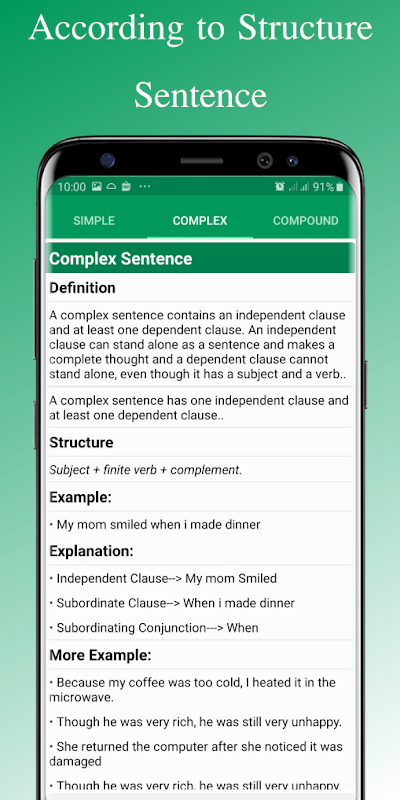 According to Structure Sentence

10:00 ··· 91%

SIMPLE COMPLEX COMPOUND

Complex Sentence

Definition

A complex sentence contains an independent clause and at least one dependent clause. An independent clause can stand alone as a sentence and makes a complete thought and a dependent clause cannot stand alone, even though it has a subject and a verb..

A complex sentence has one independent clause and at least one dependent clause..

Structure

Subject + finite verb + complement.

Example:

• My mom smiled when i made dinner

Explanation:

• Independent Clause--> My mom Smiled

• Subordinate Clause--> When i made dinner

• Subordinating Conjunction---> When

More Example:

• Because my coffee was too cold, I heated it in the microwave.

• Though he was very rich, he was still very unhappy.

• She returned the computer after she noticed it was damaged

• Though he was very rich, he was still very unhappy.